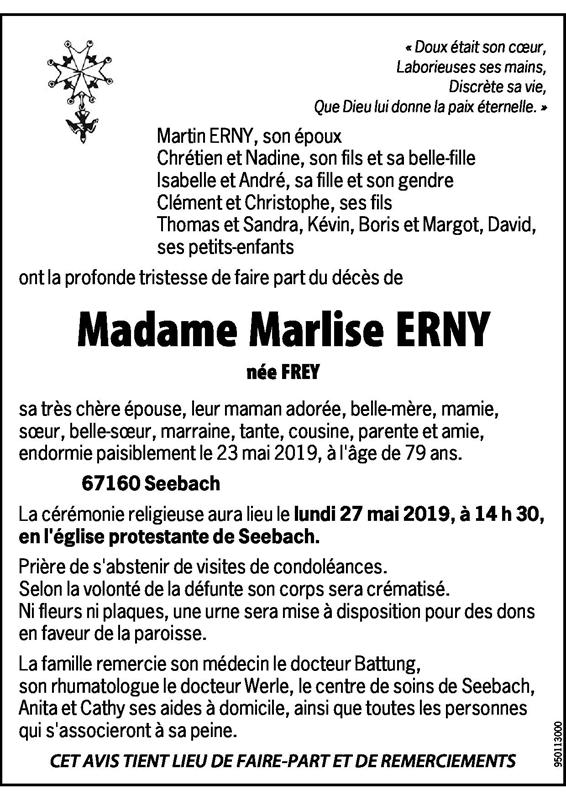 « Doux était son cœur,
Laborieuses ses mains,
Discrète sa vie,
Que Dieu lui donne la paix éternelle. »

Martin ERNY, son époux
Chrétien et Nadine, son fils et sa belle-fille
Isabelle et André, sa fille et son gendre
Clément et Christophe, ses fils
Thomas et Sandra, Kévin, Boris et Margot, David, ses petits-enfants

ont la profonde tristesse de faire part du décès de

Madame Marlise ERNY

née FREY

sa très chère épouse, leur maman adorée, belle-mère, mamie, sœur, belle-sœur, marraine, tante, cousine, parente et amie, endormie paisiblement le 23 mai 2019, à l'âge de 79 ans.

67160 Seebach

La cérémonie religieuse aura lieu le lundi 27 mai 2019, à 14 h 30, en l'église protestante de Seebach.

Prière de s'abstenir de visites de condoléances.
Selon la volonté de la défunte son corps sera crématisé.
Ni fleurs ni plaques, une urne sera mise à disposition pour des dons en faveur de la paroisse.

La famille remercie son médecin le docteur Battung, son rhumatologue le docteur Werle, le centre de soins de Seebach, Anita et Cathy ses aides à domicile, ainsi que toutes les personnes qui s'associeront à sa peine.

CET AVIS TIENT LIEU DE FAIRE-PART ET DE REMERCIEMENTS

950113000